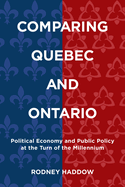 COMPARING QUEBEC AND ONTARIO

Political Economy and Public Policy at the Turn of the Millennium

RODNEY HADDOW